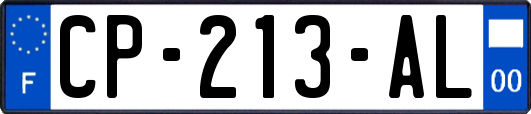 F
CP-213-AL
00